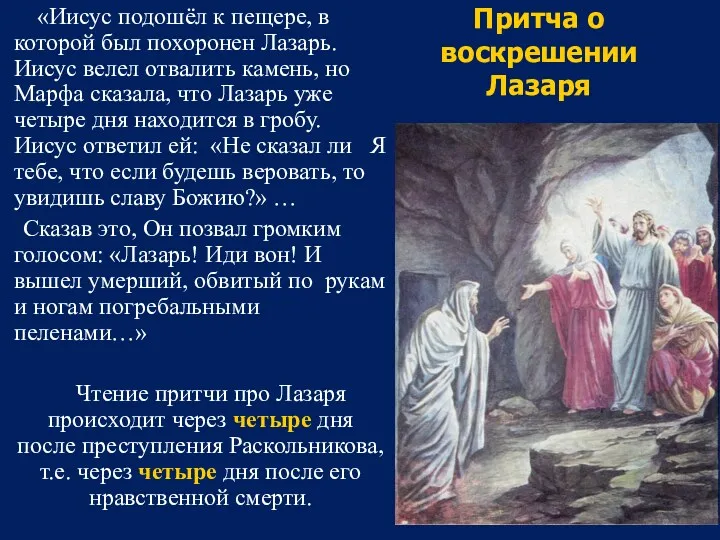 Притча о воскрешении Лазаря

«Иисус подошёл к пещере, в которой был похоронен Лазарь. Иисус велел отвалить камень, но Марфа сказала, что Лазарь уже четыре дня находится в гробу. Иисус ответил ей: «Не сказал ли Я тебе, что если будешь веровать, то увидишь славу Божию?» …

Сказав это, Он позвал громким голосом: «Лазарь! Иди вон! И вышел умерший, обвитый по рукам и ногам погребальными пеленами…»

Чтение притчи про Лазаря происходит через четыре дня после преступления Раскольникова, т.е. через четыре дня после его нравственной смерти.